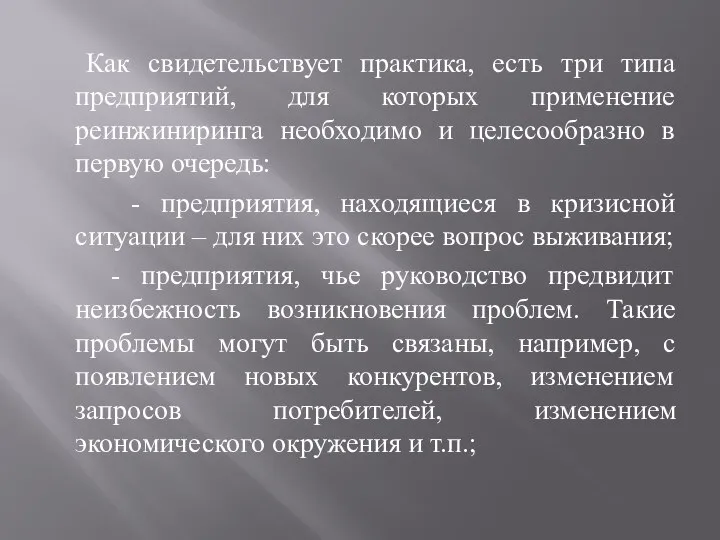 Как свидетельствует практика, есть три типа предприятий, для которых применение реинжиниринга необходимо и целесообразно в первую очередь:

- предприятия, находящиеся в кризисной ситуации – для них это скорее вопрос выживания;

- предприятия, чье руководство предвидит неизбежность возникновения проблем. Такие проблемы могут быть связаны, например, с появлением новых конкурентов, изменением запросов потребителей, изменением экономического окружения и т.п.;